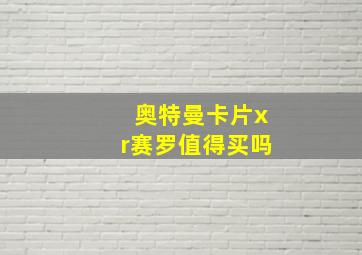 奥特曼卡片xr赛罗值得买吗